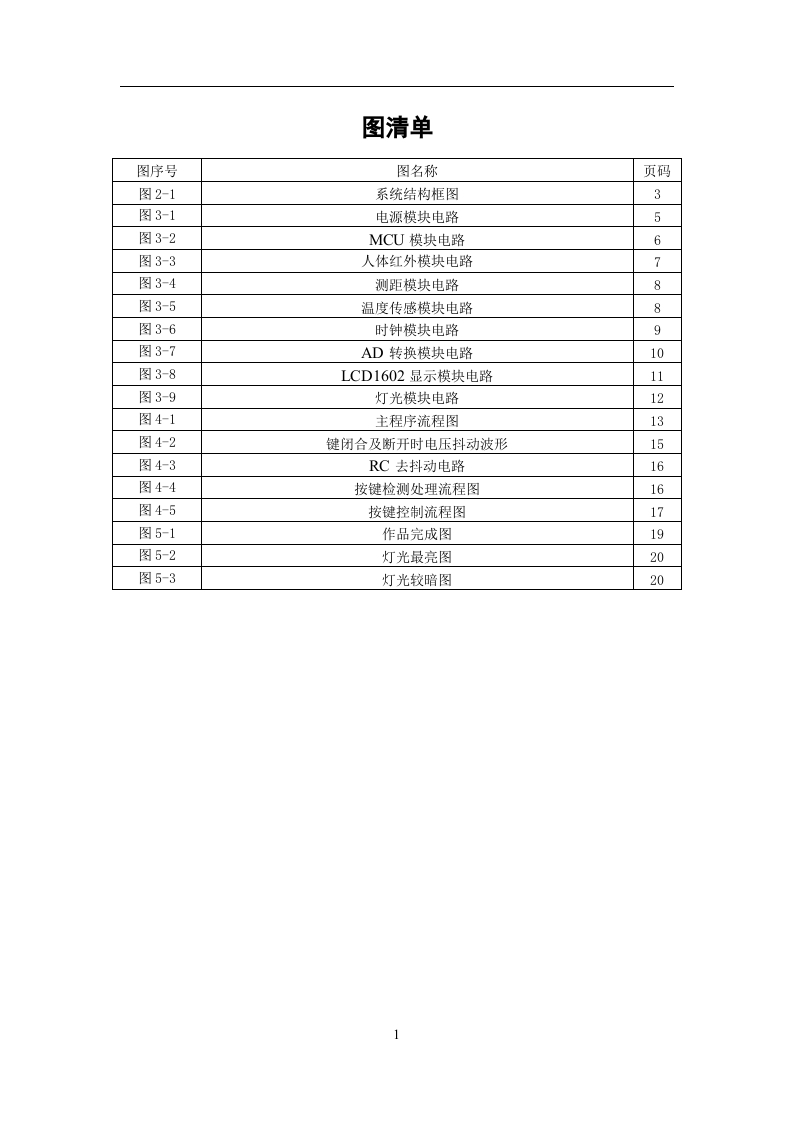 图清单

| 图序号 | 图名称 | 页码 |
|---|---|---|
| 图 2-1 | 系统结构框图 | 3 |
| 图 3-1 | 电源模块电路 | 5 |
| 图 3-2 | MCU 模块电路 | 6 |
| 图 3-3 | 人体红外模块电路 | 7 |
| 图 3-4 | 测距模块电路 | 8 |
| 图 3-5 | 温度传感模块电路 | 8 |
| 图 3-6 | 时钟模块电路 | 9 |
| 图 3-7 | AD 转换模块电路 | 10 |
| 图 3-8 | LCD1602 显示模块电路 | 11 |
| 图 3-9 | 灯光模块电路 | 12 |
| 图 4-1 | 主程序流程图 | 13 |
| 图 4-2 | 键闭合及断开时电压抖动波形 | 15 |
| 图 4-3 | RC 去抖动电路 | 16 |
| 图 4-4 | 按键检测处理流程图 | 16 |
| 图 4-5 | 按键控制流程图 | 17 |
| 图 5-1 | 作品完成图 | 19 |
| 图 5-2 | 灯光最亮图 | 20 |
| 图 5-3 | 灯光较暗图 | 20 |

1